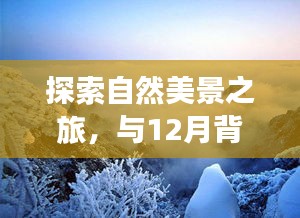 探索自然美景之旅，与12月背